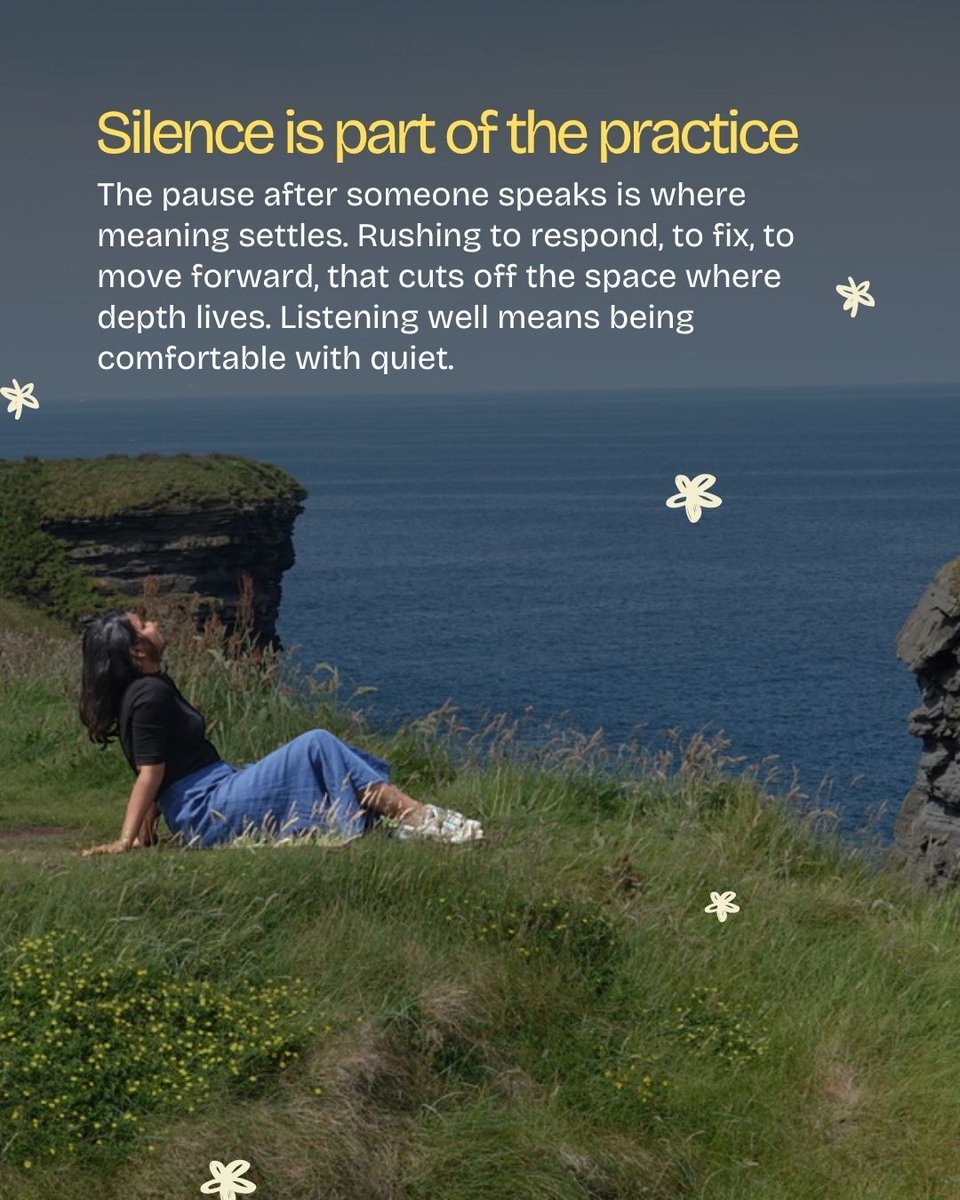 Silence is part of the practice

The pause after someone speaks is where meaning settles. Rushing to respond, to fix, to move forward, that cuts off the space where depth lives. Listening well means being comfortable with quiet.